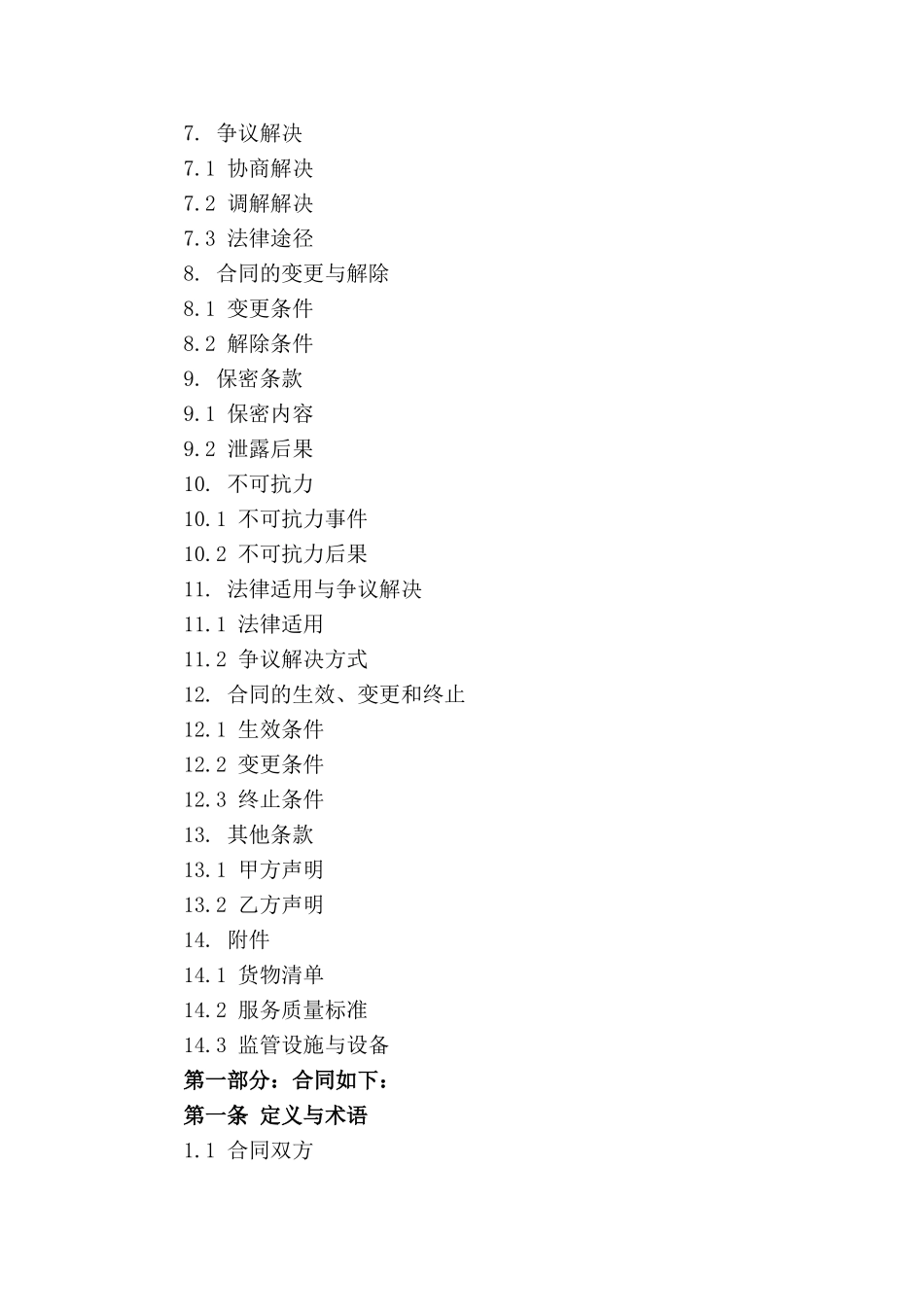 7. 争议解决
7.1 协商解决
7.2 调解解决
7.3 法律途径
8. 合同的变更与解除
8.1 变更条件
8.2 解除条件
9. 保密条款
9.1 保密内容
9.2 泄露后果
10. 不可抗力
10.1 不可抗力事件
10.2 不可抗力后果
11. 法律适用与争议解决
11.1 法律适用
11.2 争议解决方式
12. 合同的生效、变更和终止
12.1 生效条件
12.2 变更条件
12.3 终止条件
13. 其他条款
13.1 甲方声明
13.2 乙方声明
14. 附件
14.1 货物清单
14.2 服务质量标准
14.3 监管设施与设备
第一部分：合同如下：
第一条 定义与术语
1.1 合同双方